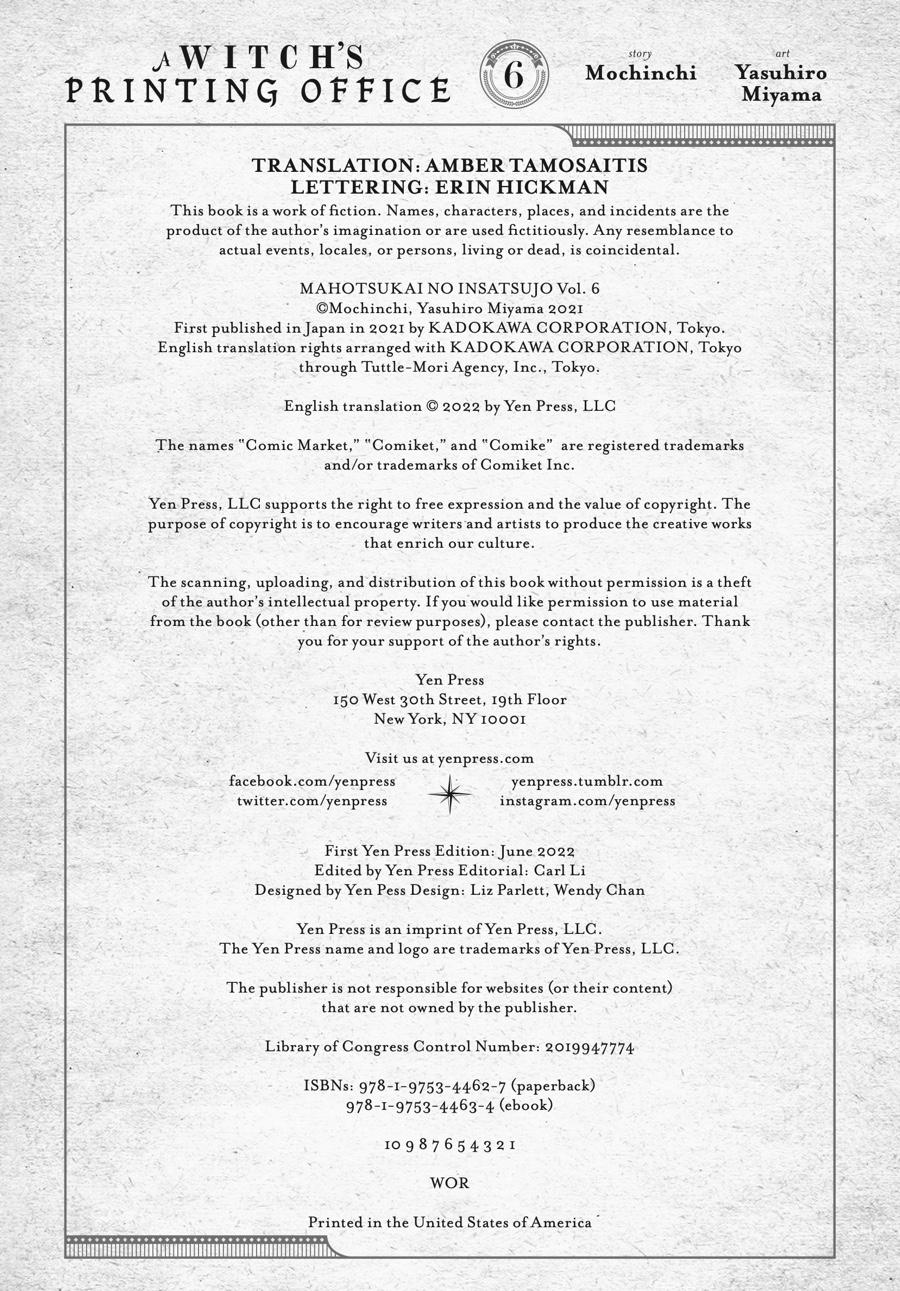 A WITCH'S PRINTING OFFICE

6

story
Mochinchi

art
Yasuhiro Miyama

TRANSLATION: AMBER TAMOSAITIS
LETTERING: ERIN HICKMAN

This book is a work of fiction. Names, characters, places, and incidents are the product of the author's imagination or are used fictitiously. Any resemblance to actual events, locales, or persons, living or dead, is coincidental.

MAHOTSUKAI NO INSATSUJO Vol. 6
©Mochinchi, Yasuhiro Miyama 2021
First published in Japan in 2021 by KADOKAWA CORPORATION, Tokyo.
English translation rights arranged with KADOKAWA CORPORATION, Tokyo through Tuttle-Mori Agency, Inc., Tokyo.

English translation © 2022 by Yen Press, LLC

The names "Comic Market," "Comiket," and "Comike" are registered trademarks and/or trademarks of Comiket Inc.

Yen Press, LLC supports the right to free expression and the value of copyright. The purpose of copyright is to encourage writers and artists to produce the creative works that enrich our culture.

The scanning, uploading, and distribution of this book without permission is a theft of the author's intellectual property. If you would like permission to use material from the book (other than for review purposes), please contact the publisher. Thank you for your support of the author's rights.

Yen Press
150 West 30th Street, 19th Floor
New York, NY 10001

Visit us at yenpress.com

facebook.com/yenpress
twitter.com/yenpress

yenpress.tumblr.com
instagram.com/yenpress

First Yen Press Edition: June 2022
Edited by Yen Press Editorial: Carl Li
Designed by Yen Pess Design: Liz Parlett, Wendy Chan

Yen Press is an imprint of Yen Press, LLC.
The Yen Press name and logo are trademarks of Yen Press, LLC.

The publisher is not responsible for websites (or their content) that are not owned by the publisher.

Library of Congress Control Number: 2019947774

ISBNs: 978-1-9753-4462-7 (paperback)
978-1-9753-4463-4 (ebook)

10 9 8 7 6 5 4 3 2 1

WOR

Printed in the United States of America